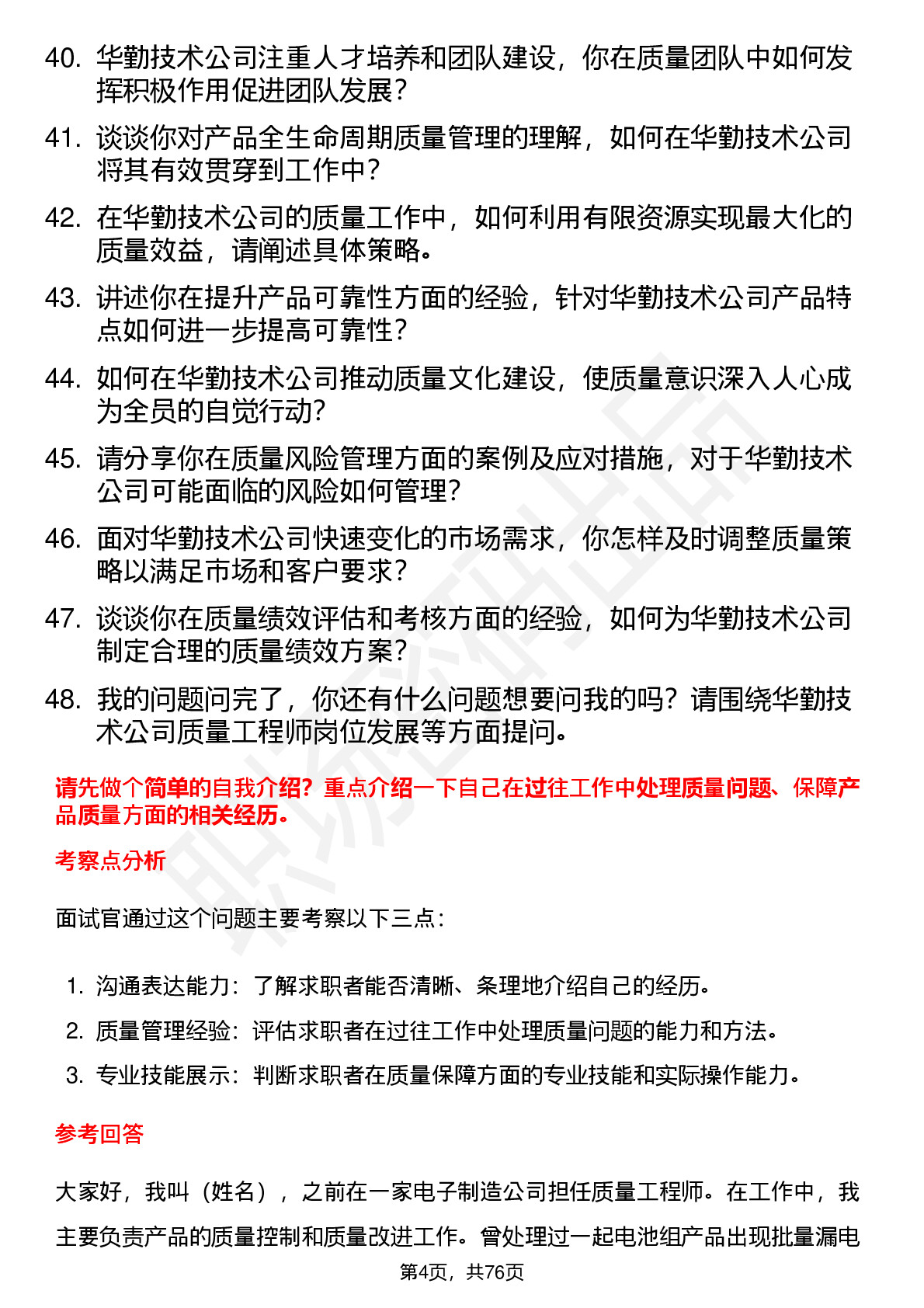 40. 华勤技术公司注重人才培养和团队建设，你在质量团队中如何发挥积极作用促进团队发展？

41. 谈谈你对产品全生命周期质量管理的理解，如何在华勤技术公司将其有效贯穿到工作中？

42. 在华勤技术公司的质量工作中，如何利用有限资源实现最大化的质量效益，请阐述具体策略。

43. 讲述你在提升产品可靠性方面的经验，针对华勤技术公司产品特点如何进一步提高可靠性？

44. 如何在华勤技术公司推动质量文化建设，使质量意识深入人心成为全员的自觉行动？

45. 请分享你在质量风险管理方面的案例及应对措施，对于华勤技术公司可能面临的风险如何管理？

46. 面对华勤技术公司快速变化的市场需求，你怎样及时调整质量策略以满足市场和客户要求？

47. 谈谈你在质量绩效评估和考核方面的经验，如何为华勤技术公司制定合理的质量绩效方案？

48. 我的问题问完了，你还有什么问题想要问我的吗？请围绕华勤技术公司质量工程师岗位发展等方面提问。

请先做个简单的自我介绍？重点介绍一下自己在过往工作中处理质量问题、保障产品质量方面的相关经历。

考察点分析

面试官通过这个问题主要考察以下三点：

1. 沟通表达能力：了解求职者能否清晰、条理地介绍自己的经历。
2. 质量管理经验：评估求职者在过往工作中处理质量问题的能力和方法。
3. 专业技能展示：判断求职者在质量保障方面的专业技能和实际操作能力。

参考回答

大家好，我叫（姓名），之前在一家电子制造公司担任质量工程师。在工作中，我主要负责产品的质量控制和质量改进工作。曾处理过一起电池组产品出现批量漏电

第4页，共76页